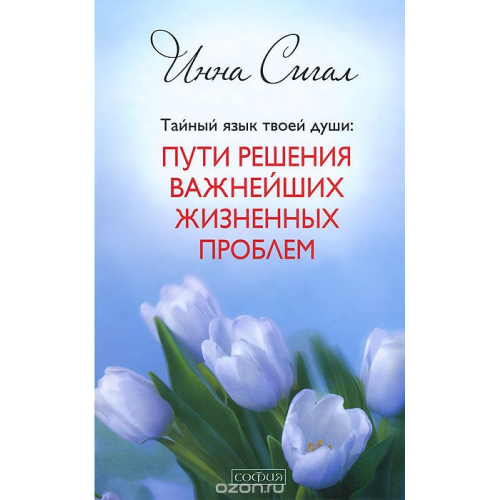 Инна Сигал

Тайный язык твоей души:

ПУТИ РЕШЕНИЯ ВАЖНЕЙШИХ ЖИЗНЕННЫХ ПРОБЛЕМ

София

ozon.ru